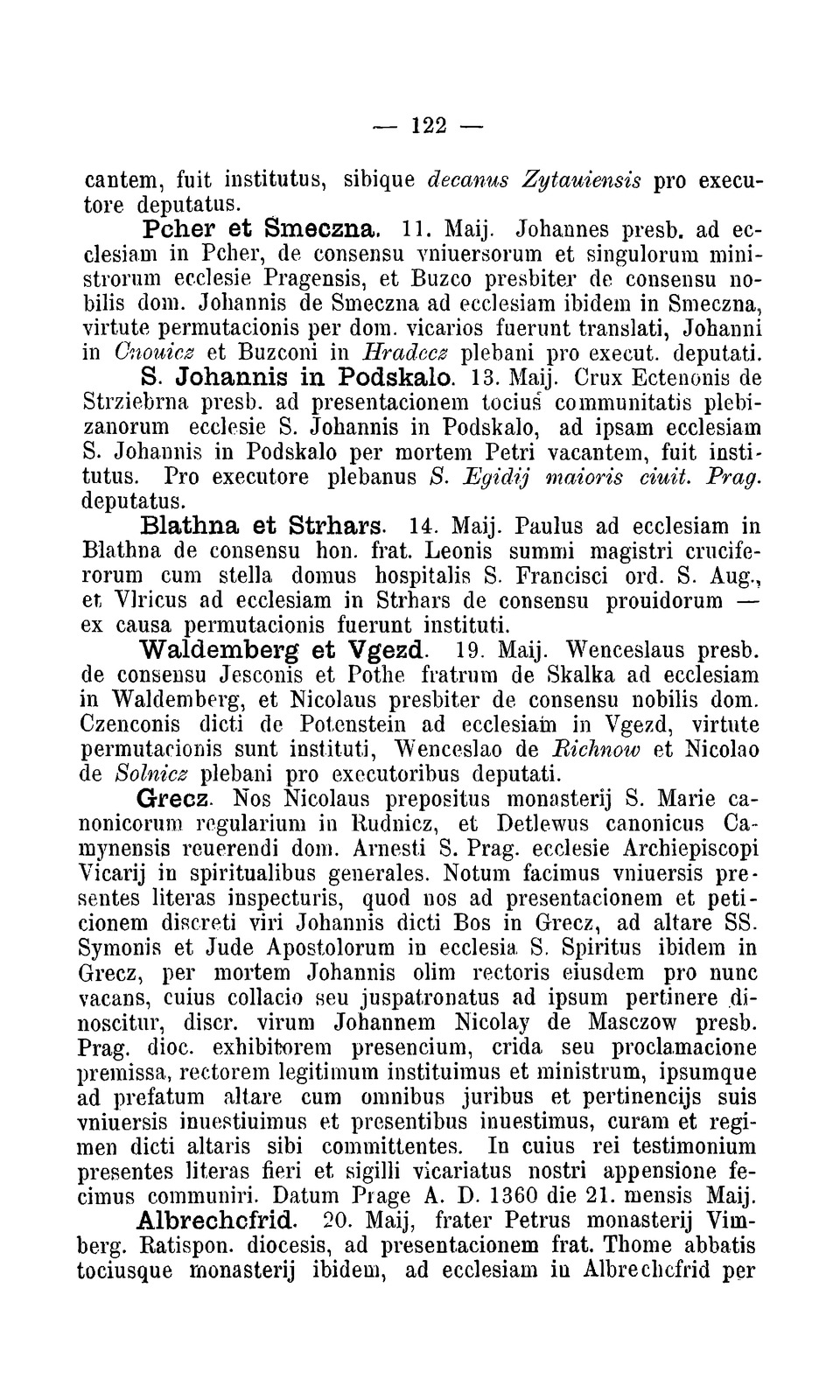 — 122 —

cantem, fuit institutus, sibique decanus Zytauiensis pro executore deputatus.

Pcher et Smeczna. 11. Maij. Johannes presb. ad ecclesiam in Pcher, de consensu vniuersorum et singulorum ministrorum ecclesie Pragensis, et Buzco presbiter de consensu nobilis dom. Johannis de Smeczna ad ecclesiam ibidem in Smeczna, virtute permutacionis per dom. vicarios fuerunt translati, Johanni in Cnouicz et Buzconi in Hradecz plebani pro execut. deputati.

S. Johannis in Podskalo. 13. Maij. Crux Ectenonis de Strziebrna presb. ad presentacionem tocius communitatis plebizanorum ecclesie S. Johannis in Podskalo, ad ipsam ecclesiam S. Johannis in Podskalo per mortem Petri vacantem, fuit institutus. Pro executore plebanus S. Egidij maioris ciuit. Prag. deputatus.

Blathna et Strhars. 14. Maij. Paulus ad ecclesiam in Blathna de consensu hon. frat. Leonis summi magistri cruciferorum cum stella domus hospitalis S. Francisci ord. S. Aug., et Vlricus ad ecclesiam in Strhars de consensu prouidorum — ex causa permutacionis fuerunt instituti.

Waldemberg et Vgezd. 19. Maij. Wenceslaus presb. de consensu Jesconis et Pothe fratrum de Skalka ad ecclesiam in Waldemberg, et Nicolaus presbiter de consensu nobilis dom. Czenconis dicti de Potenstein ad ecclesiam in Vgezd, virtute permutacionis sunt instituti, Wenceslao de Richnow et Nicolao de Solnicz plebani pro executoribus deputati.

Grecz. Nos Nicolaus prepositus monasterij S. Marie canonicorum regularium in Rudnicz, et Detlewus canonicus Camynensis reuerendi dom. Arnesti S. Prag. ecclesie Archiepiscopi Vicarij in spiritualibus generales. Notum facimus vniuersis presentes literas inspecturis, quod nos ad presentacionem et peticionem discreti viri Johannis dicti Bos in Grecz, ad altare SS. Symonis et Jude Apostolorum in ecclesia S. Spiritus ibidem in Grecz, per mortem Johannis olim rectoris eiusdem pro nunc vacans, cuius collacio seu juspatronatus ad ipsum pertinere dinoscitur, discr. virum Johannem Nicolay de Masczow presb. Prag. dioc. exhibitorem presencium, crida seu proclamacione premissa, rectorem legitimum instituimus et ministrum, ipsumque ad prefatum altare cum omnibus juribus et pertinencijs suis vniuersis inuestiuimus et presentibus inuestimus, curam et regimen dicti altaris sibi committentes. In cuius rei testimonium presentes literas fieri et sigilli vicariatus nostri appensione fecimus communiri. Datum Prage A. D. 1360 die 21. mensis Maij.

Albrechcfrid. 20. Maij, frater Petrus monasterij Vimberg. Ratispon. diocesis, ad presentacionem frat. Thome abbatis tociusque monasterij ibidem, ad ecclesiam in Albrechcfrid per